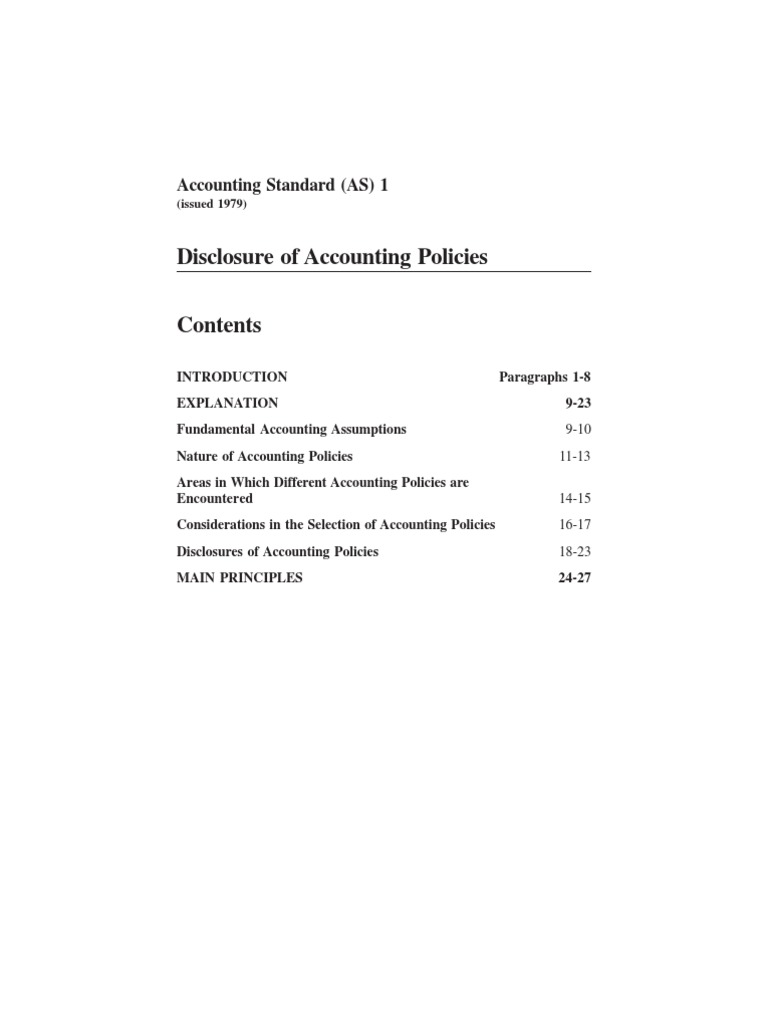 Accounting Standard (AS) 1
(issued 1979)

Disclosure of Accounting Policies

Contents

INTRODUCTION Paragraphs 1-8
EXPLANATION 9-23
Fundamental Accounting Assumptions 9-10
Nature of Accounting Policies 11-13
Areas in Which Different Accounting Policies are Encountered 14-15
Considerations in the Selection of Accounting Policies 16-17
Disclosures of Accounting Policies 18-23
MAIN PRINCIPLES 24-27